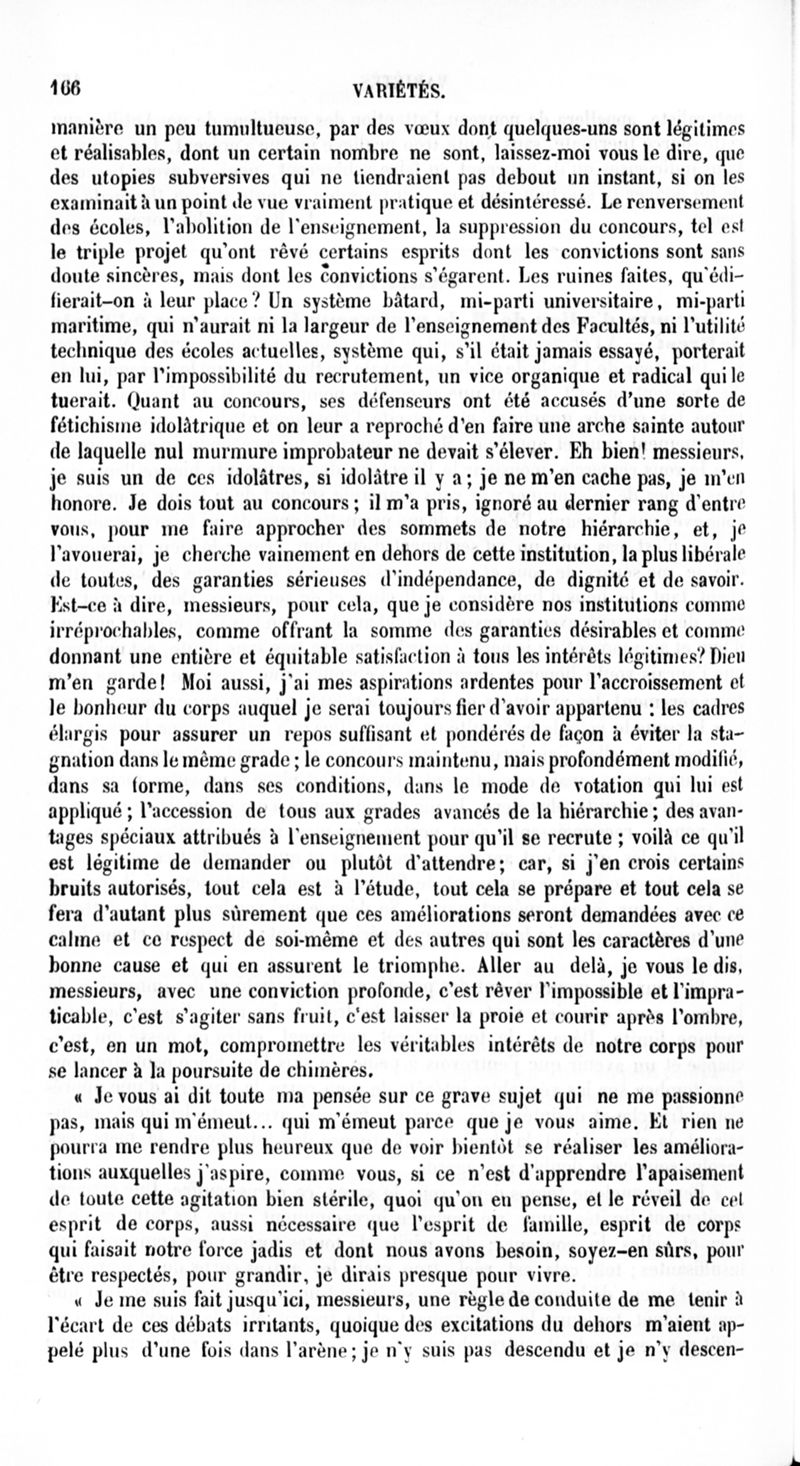 166 VARIÉTÉS.

manière un peu tumultueuse, par des vœux dont quelques-uns sont légitimes et réalisables, dont un certain nombre ne sont, laissez-moi vous le dire, que des utopies subversives qui ne tiendraient pas debout un instant, si on les examinait à un point de vue vraiment pratique et désintéressé. Le renversement des écoles, l'abolition de l'enseignement, la suppression du concours, tel est le triple projet qu'ont rêvé certains esprits dont les convictions sont sans doute sincères, mais dont les convictions s'égarent. Les ruines faites, qu'édifierait-on à leur place? Un système bâtard, mi-parti universitaire, mi-parti maritime, qui n'aurait ni la largeur de l'enseignement des Facultés, ni l'utilité technique des écoles actuelles, système qui, s'il était jamais essayé, porterait en lui, par l'impossibilité du recrutement, un vice organique et radical qui le tuerait. Quant au concours, ses défenseurs ont été accusés d'une sorte de fétichisme idolâtrique et on leur a reproché d'en faire une arche sainte autour de laquelle nul murmure improbateur ne devait s'élever. Eh bien! messieurs, je suis un de ces idolâtres, si idolâtre il y a; je ne m'en cache pas, je m'en honore. Je dois tout au concours; il m'a pris, ignoré au dernier rang d'entre vous, pour me faire approcher des sommets de notre hiérarchie, et, je l'avouerai, je cherche vainement en dehors de cette institution, la plus libérale de toutes, des garanties sérieuses d'indépendance, de dignité et de savoir. Est-ce à dire, messieurs, pour cela, que je considère nos institutions comme irréprochables, comme offrant la somme des garanties désirables et comme donnant une entière et équitable satisfaction à tous les intérêts légitimes? Dieu m'en garde! Moi aussi, j'ai mes aspirations ardentes pour l'accroissement et le bonheur du corps auquel je serai toujours fier d'avoir appartenu : les cadres élargis pour assurer un repos suffisant et pondérés de façon à éviter la stagnation dans le même grade; le concours maintenu, mais profondément modifié, dans sa forme, dans ses conditions, dans le mode de votation qui lui est appliqué; l'accession de tous aux grades avancés de la hiérarchie; des avantages spéciaux attribués à l'enseignement pour qu'il se recrute; voilà ce qu'il est légitime de demander ou plutôt d'attendre; car, si j'en crois certains bruits autorisés, tout cela est à l'étude, tout cela se prépare et tout cela se fera d'autant plus sûrement que ces améliorations seront demandées avec ce calme et ce respect de soi-même et des autres qui sont les caractères d'une bonne cause et qui en assurent le triomphe. Aller au delà, je vous le dis, messieurs, avec une conviction profonde, c'est rêver l'impossible et l'impraticable, c'est s'agiter sans fruit, c'est laisser la proie et courir après l'ombre, c'est, en un mot, compromettre les véritables intérêts de notre corps pour se lancer à la poursuite de chimères.

« Je vous ai dit toute ma pensée sur ce grave sujet qui ne me passionne pas, mais qui m'émeut... qui m'émeut parce que je vous aime. Et rien ne pourra me rendre plus heureux que de voir bientôt se réaliser les améliorations auxquelles j'aspire, comme vous, si ce n'est d'apprendre l'apaisement de toute cette agitation bien stérile, quoi qu'on en pense, et le réveil de cet esprit de corps, aussi nécessaire que l'esprit de famille, esprit de corps qui faisait notre force jadis et dont nous avons besoin, soyez-en sûrs, pour être respectés, pour grandir, je dirais presque pour vivre.

« Je me suis fait jusqu'ici, messieurs, une règle de conduite de me tenir à l'écart de ces débats irritants, quoique des excitations du dehors m'aient appelé plus d'une fois dans l'arène; je n'y suis pas descendu et je n'y descen-